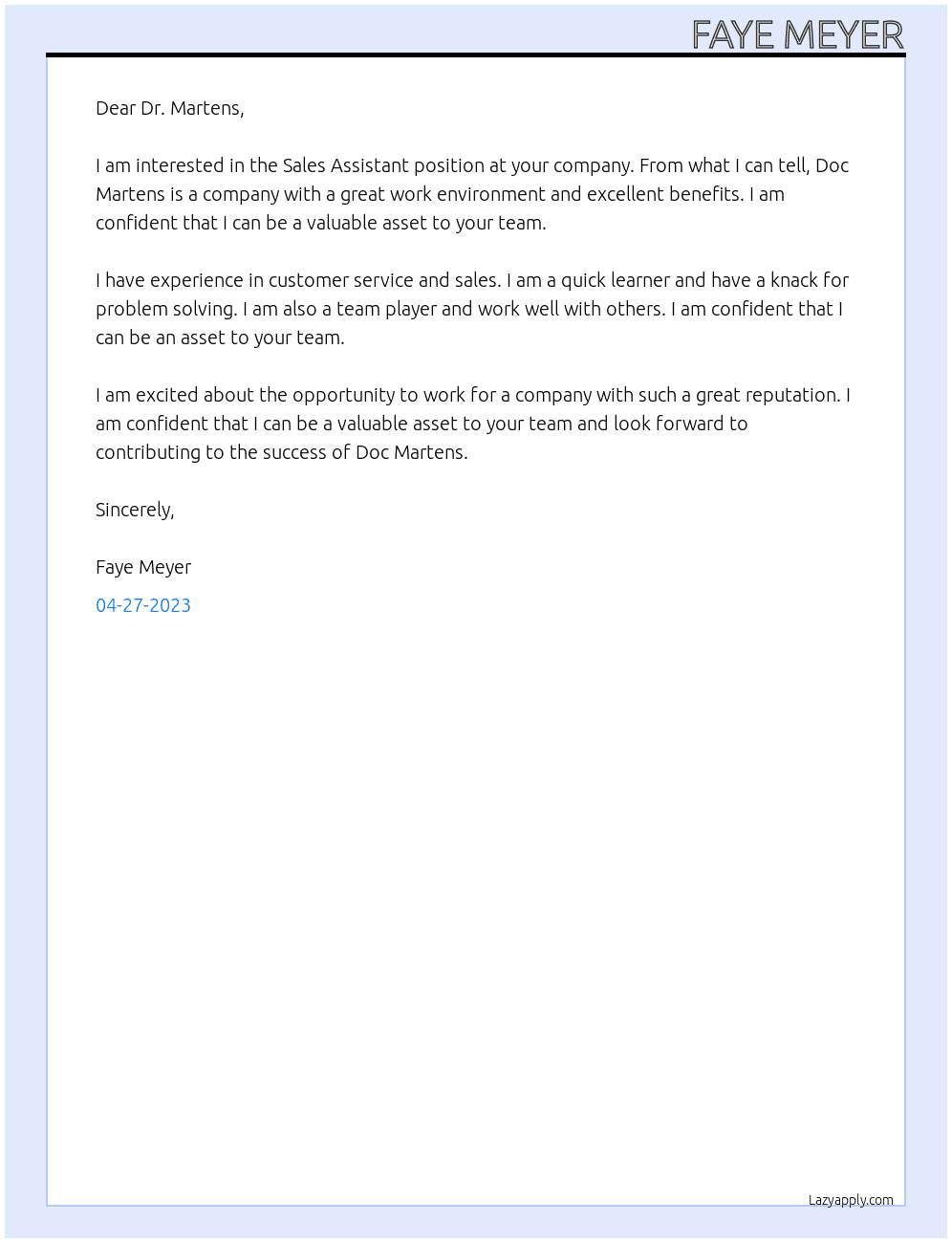 FAYE MEYER

Dear Dr. Martens,

I am interested in the Sales Assistant position at your company. From what I can tell, Doc Martens is a company with a great work environment and excellent benefits. I am confident that I can be a valuable asset to your team.

I have experience in customer service and sales. I am a quick learner and have a knack for problem solving. I am also a team player and work well with others. I am confident that I can be an asset to your team.

I am excited about the opportunity to work for a company with such a great reputation. I am confident that I can be a valuable asset to your team and look forward to contributing to the success of Doc Martens.

Sincerely,

Faye Meyer

04-27-2023

Lazyapply.com